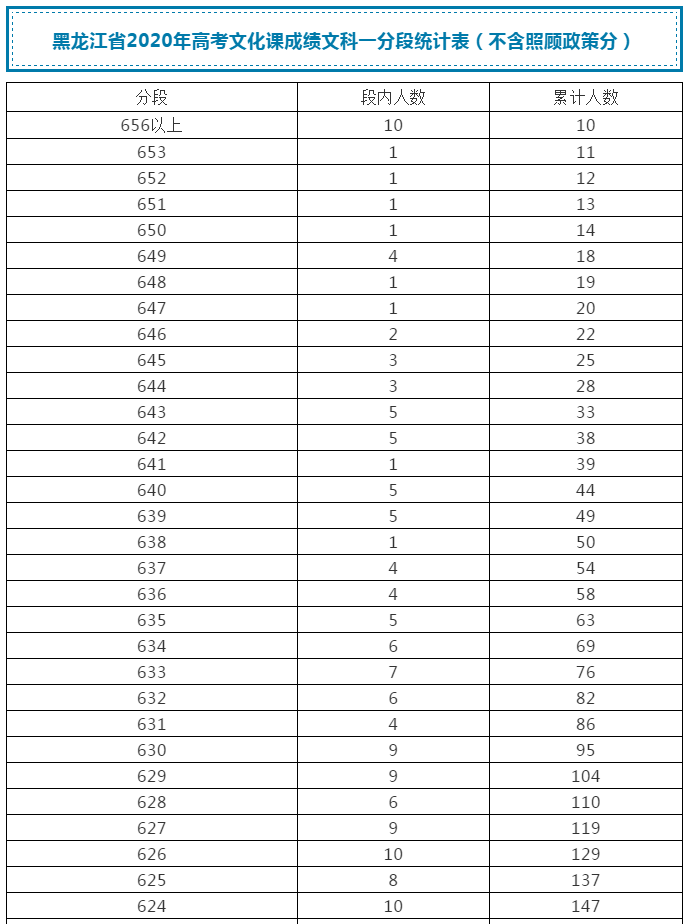 黑龙江省2020年高考文化课成绩文科一分段统计表（不含照顾政策分）

| 分段 | 段内人数 | 累计人数 |
|---|---|---|
| 656以上 | 10 | 10 |
| 653 | 1 | 11 |
| 652 | 1 | 12 |
| 651 | 1 | 13 |
| 650 | 1 | 14 |
| 649 | 4 | 18 |
| 648 | 1 | 19 |
| 647 | 1 | 20 |
| 646 | 2 | 22 |
| 645 | 3 | 25 |
| 644 | 3 | 28 |
| 643 | 5 | 33 |
| 642 | 5 | 38 |
| 641 | 1 | 39 |
| 640 | 5 | 44 |
| 639 | 5 | 49 |
| 638 | 1 | 50 |
| 637 | 4 | 54 |
| 636 | 4 | 58 |
| 635 | 5 | 63 |
| 634 | 6 | 69 |
| 633 | 7 | 76 |
| 632 | 6 | 82 |
| 631 | 4 | 86 |
| 630 | 9 | 95 |
| 629 | 9 | 104 |
| 628 | 6 | 110 |
| 627 | 9 | 119 |
| 626 | 10 | 129 |
| 625 | 8 | 137 |
| 624 | 10 | 147 |